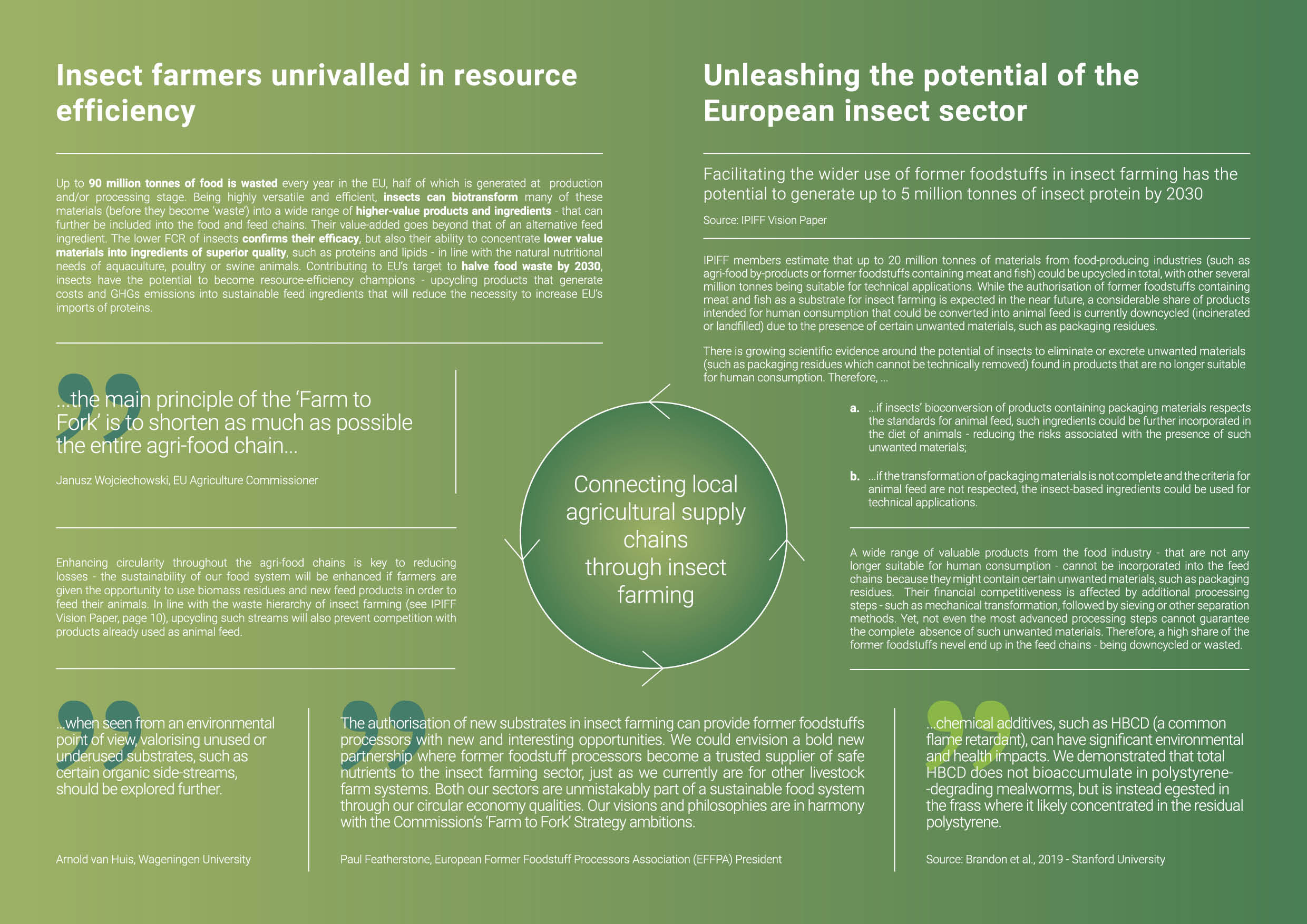 Insect farmers unrivalled in resource efficiency

Up to 90 million tonnes of food is wasted every year in the EU, half of which is generated at production and/or processing stage. Being highly versatile and efficient, insects can biotransform many of these materials (before they become 'waste') into a wide range of higher-value products and ingredients - that can further be included into the food and feed chains. Their value-added goes beyond that of an alternative feed ingredient. The lower FCR of insects confirms their efficacy, but also their ability to concentrate lower value materials into ingredients of superior quality, such as proteins and lipids - in line with the natural nutritional needs of aquaculture, poultry or swine animals. Contributing to EU's target to halve food waste by 2030, insects have the potential to become resource-efficiency champions - upcycling products that generate costs and GHGs emissions into sustainable feed ingredients that will reduce the necessity to increase EU's imports of proteins.

...the main principle of the 'Farm to Fork' is to shorten as much as possible the entire agri-food chain...

Janusz Wojciechowski, EU Agriculture Commissioner

Enhancing circularity throughout the agri-food chains is key to reducing losses - the sustainability of our food system will be enhanced if farmers are given the opportunity to use biomass residues and new feed products in order to feed their animals. In line with the waste hierarchy of insect farming (see IPIFF Vision Paper, page 10), upcycling such streams will also prevent competition with products already used as animal feed.

Connecting local agricultural supply chains through insect farming

Unleashing the potential of the European insect sector

Facilitating the wider use of former foodstuffs in insect farming has the potential to generate up to 5 million tonnes of insect protein by 2030

Source: IPIFF Vision Paper

IPIFF members estimate that up to 20 million tonnes of materials from food-producing industries (such as agri-food by-products or former foodstuffs containing meat and fish) could be upcycled in total, with other several million tonnes being suitable for technical applications. While the authorisation of former foodstuffs containing meat and fish as a substrate for insect farming is expected in the near future, a considerable share of products intended for human consumption that could be converted into animal feed is currently downcycled (incinerated or landfilled) due to the presence of certain unwanted materials, such as packaging residues.

There is growing scientific evidence around the potential of insects to eliminate or excrete unwanted materials (such as packaging residues which cannot be technically removed) found in products that are no longer suitable for human consumption. Therefore, ...

a. ...if insects' bioconversion of products containing packaging materials respects the standards for animal feed, such ingredients could be further incorporated in the diet of animals - reducing the risks associated with the presence of such unwanted materials;

b. ...if the transformation of packaging materials is not complete and the criteria for animal feed are not respected, the insect-based ingredients could be used for technical applications.

A wide range of valuable products from the food industry - that are not any longer suitable for human consumption - cannot be incorporated into the feed chains because they might contain certain unwanted materials, such as packaging residues. Their financial competitiveness is affected by additional processing steps - such as mechanical transformation, followed by sieving or other separation methods. Yet, not even the most advanced processing steps cannot guarantee the complete absence of such unwanted materials. Therefore, a high share of the former foodstuffs nevel end up in the feed chains - being downcycled or wasted.

...when seen from an environmental point of view, valorising unused or underused substrates, such as certain organic side-streams, should be explored further.

Arnold van Huis, Wageningen University

The authorisation of new substrates in insect farming can provide former foodstuffs processors with new and interesting opportunities. We could envision a bold new partnership where former foodstuff processors become a trusted supplier of safe nutrients to the insect farming sector, just as we currently are for other livestock farm systems. Both our sectors are unmistakably part of a sustainable food system through our circular economy qualities. Our visions and philosophies are in harmony with the Commission's 'Farm to Fork' Strategy ambitions.

Paul Featherstone, European Former Foodstuff Processors Association (EFFPA) President

...chemical additives, such as HBCD (a common flame retardant), can have significant environmental and health impacts. We demonstrated that total HBCD does not bioaccumulate in polystyrene--degrading mealworms, but is instead egested in the frass where it likely concentrated in the residual polystyrene.

Source: Brandon et al., 2019 - Stanford University